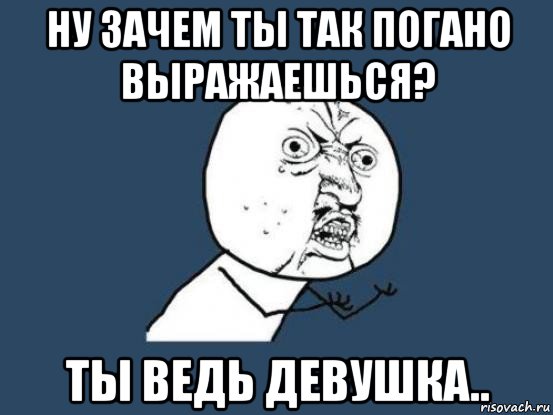 НУ ЗАЧЕМ ТЫ ТАК ПОГАНО ВЫРАЖАЕШЬСЯ?

ТЫ ВЕДЬ ДЕВУШКА..

risovach.ru